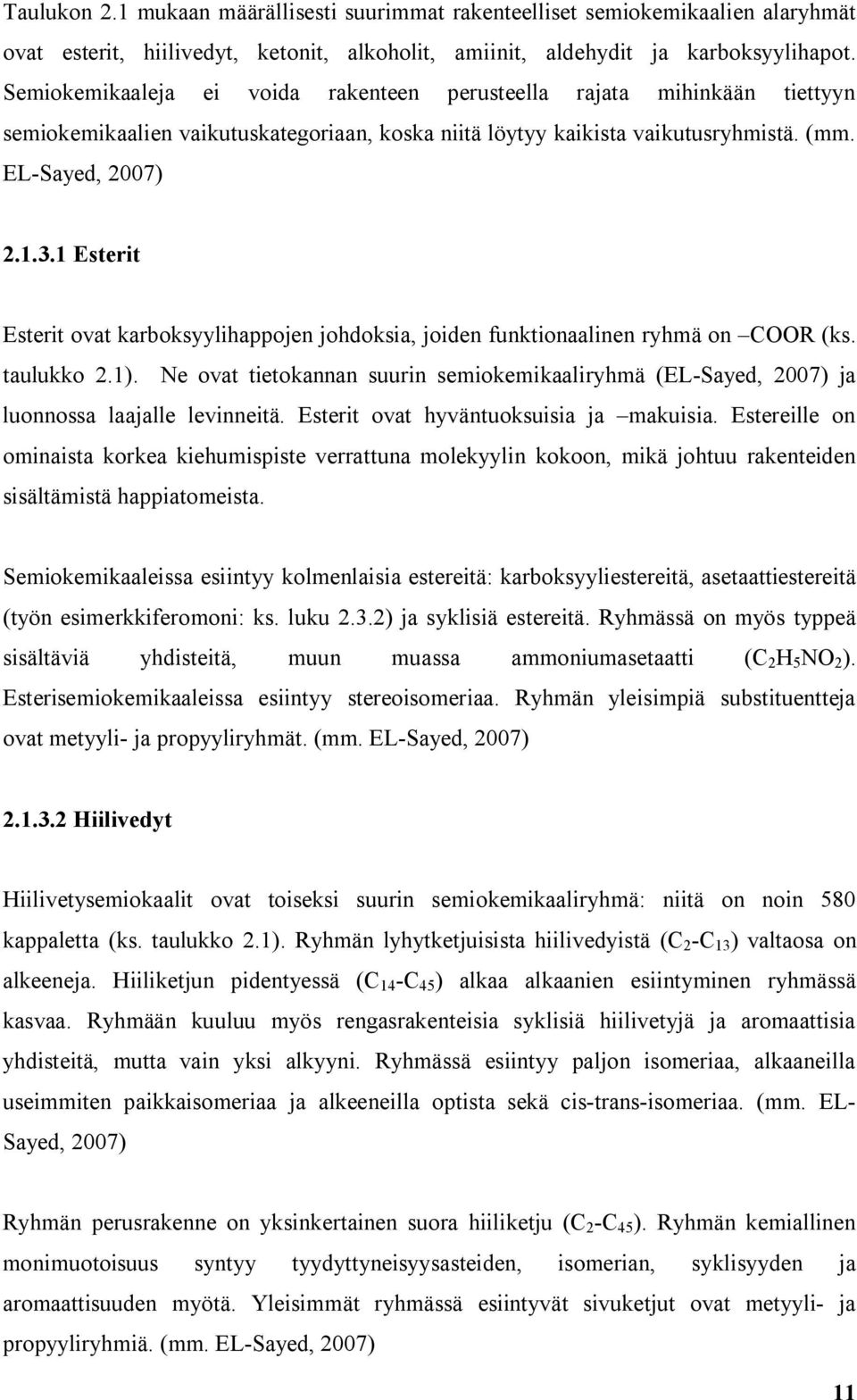 Taulukon 2.1 mukaan määrällisesti suurimmat rakenteelliset semiokemikaalien alaryhmät ovat esterit, hiilivedyt, ketonit, alkoholit, amiinit, aldehydit ja karboksyylihapot. Semiokemikaaleja ei voida rakenteen perusteella rajata mihinkään tiettyyn semiokemikaalien vaikutuskategoriaan, koska niitä löytyy kaikista vaikutusryhmistä. (mm. EL-Sayed, 2007)

2.1.3.1 Esterit

Esterit ovat karboksyylihappojen johdoksia, joiden funktionaalinen ryhmä on –COOR (ks. taulukko 2.1). Ne ovat tietokannan suurin semiokemikaaliryhmä (EL-Sayed, 2007) ja luonnossa laajalle levinneitä. Esterit ovat hyväntuoksuisia ja –makuisia. Estereille on ominaista korkea kiehumispiste verrattuna molekyylin kokoon, mikä johtuu rakenteiden sisältämistä happiatomeista.

Semiokemikaaleissa esiintyy kolmenlaisia estereitä: karboksyyliestereitä, asetaattiestereitä (työn esimerkkiferomoni: ks. luku 2.3.2) ja syklisiä estereitä. Ryhmässä on myös typpeä sisältäviä yhdisteitä, muun muassa ammoniumasetaatti ($C_2H_5NO_2$). Esterisemiokemikaaleissa esiintyy stereoisomeriaa. Ryhmän yleisimpiä substituentteja ovat metyyli- ja propyyliryhmät. (mm. EL-Sayed, 2007)

2.1.3.2 Hiilivedyt

Hiilivetysemiokaalit ovat toiseksi suurin semiokemikaaliryhmä: niitä on noin 580 kappaletta (ks. taulukko 2.1). Ryhmän lyhytketjuisista hiilivedyistä ($C_2$-$C_{13}$) valtaosa on alkeeneja. Hiiliketjun pidentyessä ($C_{14}$-$C_{45}$) alkaa alkaanien esiintyminen ryhmässä kasvaa. Ryhmään kuuluu myös rengasrakenteisia syklisiä hiilivetyjä ja aromaattisia yhdisteitä, mutta vain yksi alkyyni. Ryhmässä esiintyy paljon isomeriaa, alkaaneilla useimmiten paikkaisomeriaa ja alkeeneilla optista sekä cis-trans-isomeriaa. (mm. EL-Sayed, 2007)

Ryhmän perusrakenne on yksinkertainen suora hiiliketju ($C_2$-$C_{45}$). Ryhmän kemiallinen monimuotoisuus syntyy tyydyttyneisyysasteiden, isomerian, syklisyyden ja aromaattisuuden myötä. Yleisimmät ryhmässä esiintyvät sivuketjut ovat metyyli- ja propyyliryhmiä. (mm. EL-Sayed, 2007)

11